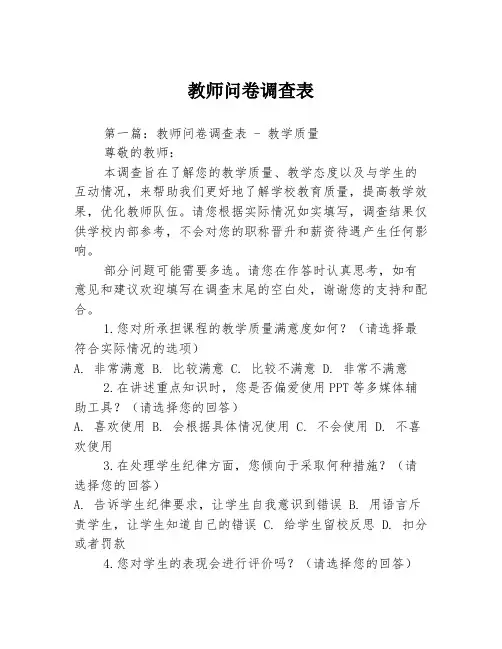 教师问卷调查表

第一篇：教师问卷调查表 - 教学质量

尊敬的教师：

本调查旨在了解您的教学质量、教学态度以及与学生的互动情况，来帮助我们更好地了解学校教育质量，提高教学效果，优化教师队伍。请您根据实际情况如实填写，调查结果仅供学校内部参考，不会对您的职称晋升和薪资待遇产生任何影响。

部分问题可能需要多选。请您在作答时认真思考，如有意见和建议欢迎填写在调查末尾的空白处，谢谢您的支持和配合。

1.您对所承担课程的教学质量满意度如何？（请选择最符合实际情况的选项）

A. 非常满意 B. 比较满意 C. 比较不满意 D. 非常不满意

2.在讲述重点知识时，您是否偏爱使用PPT等多媒体辅助工具？（请选择您的回答）

A. 喜欢使用 B. 会根据具体情况使用 C. 不会使用 D. 不喜欢使用

3.在处理学生纪律方面，您倾向于采取何种措施？（请选择您的回答）

A. 告诉学生纪律要求，让学生自我意识到错误 B. 用语言斥责学生，让学生知道自己的错误 C. 给学生留校反思 D. 扣分或者罚款

4.您对学生的表现会进行评价吗？（请选择您的回答）